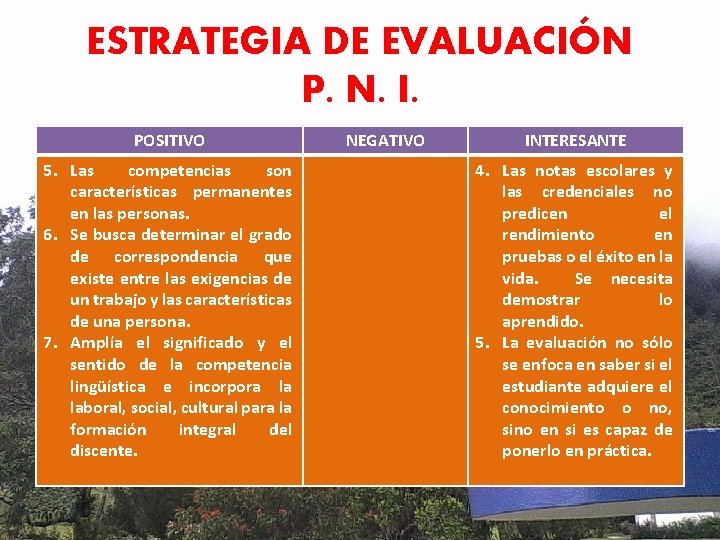 ESTRATEGIA DE EVALUACIÓN
P. N. I.

| POSITIVO | NEGATIVO | INTERESANTE |
|---|---|---|
| 5. Las competencias son características permanentes en las personas. 6. Se busca determinar el grado de correspondencia que existe entre las exigencias de un trabajo y las características de una persona. 7. Amplía el significado y el sentido de la competencia lingüística e incorpora la laboral, social, cultural para la formación integral del discente. | | 4. Las notas escolares y las credenciales no predicen el rendimiento en pruebas o el éxito en la vida. Se necesita demostrar lo aprendido. 5. La evaluación no sólo se enfoca en saber si el estudiante adquiere el conocimiento o no, sino en si es capaz de ponerlo en práctica. |